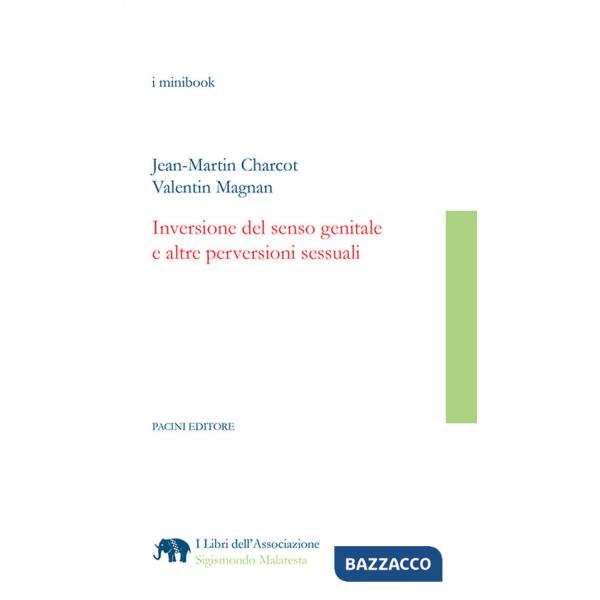 i minibook

Jean-Martin Charcot
Valentin Magnan

Inversione del senso genitale e altre perversioni sessuali

PACINI EDITORE

I Libri dell'Associazione
Sigismondo Malatesta

BAZZACCO